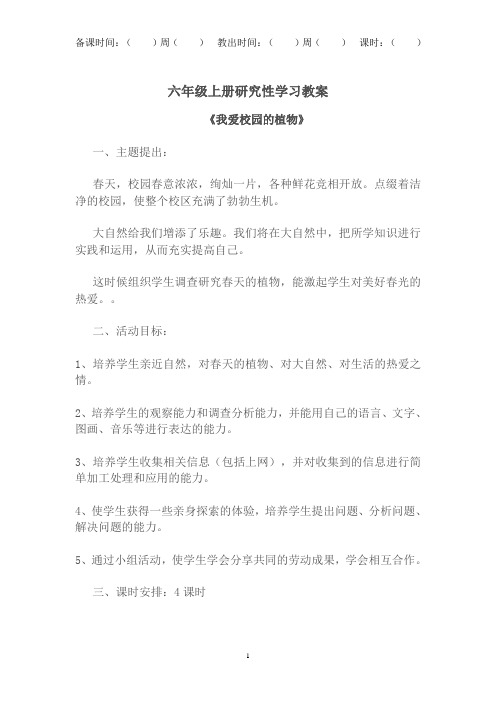 备课时间：（　　）周（　　）　教出时间：（　　）周（　　）　课时：（　　）

六年级上册研究性学习教案

《我爱校园的植物》

一、主题提出：

春天，校园春意浓浓，绚灿一片，各种鲜花竞相开放。点缀着洁净的校园，使整个校区充满了勃勃生机。

大自然给我们增添了乐趣。我们将在大自然中，把所学知识进行实践和运用，从而充实提高自己。

这时候组织学生调查研究春天的植物，能激起学生对美好春光的热爱。。

二、活动目标：

1、培养学生亲近自然，对春天的植物、对大自然、对生活的热爱之情。

2、培养学生的观察能力和调查分析能力，并能用自己的语言、文字、图画、音乐等进行表达的能力。

3、培养学生收集相关信息（包括上网），并对收集到的信息进行简单加工处理和应用的能力。

4、使学生获得一些亲身探索的体验，培养学生提出问题、分析问题、解决问题的能力。

5、通过小组活动，使学生学会分享共同的劳动成果，学会相互合作。

三、课时安排：4 课时

1